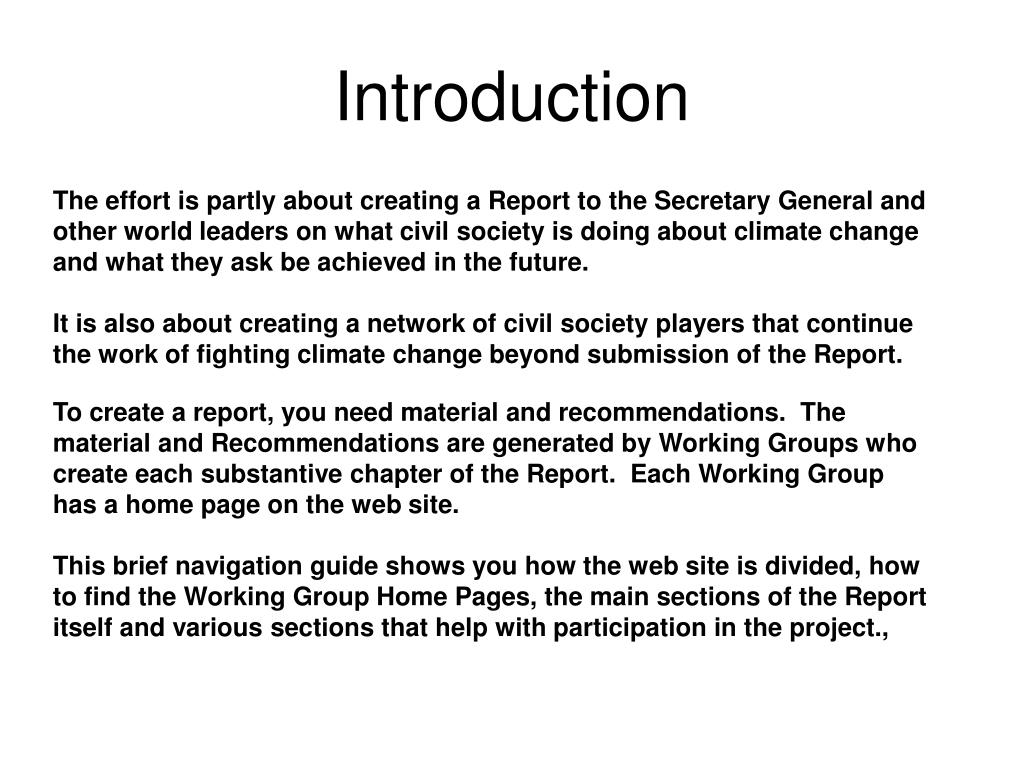 Introduction

The effort is partly about creating a Report to the Secretary General and other world leaders on what civil society is doing about climate change and what they ask be achieved in the future.

It is also about creating a network of civil society players that continue the work of fighting climate change beyond submission of the Report.

To create a report, you need material and recommendations. The material and Recommendations are generated by Working Groups who create each substantive chapter of the Report. Each Working Group has a home page on the web site.

This brief navigation guide shows you how the web site is divided, how to find the Working Group Home Pages, the main sections of the Report itself and various sections that help with participation in the project.,